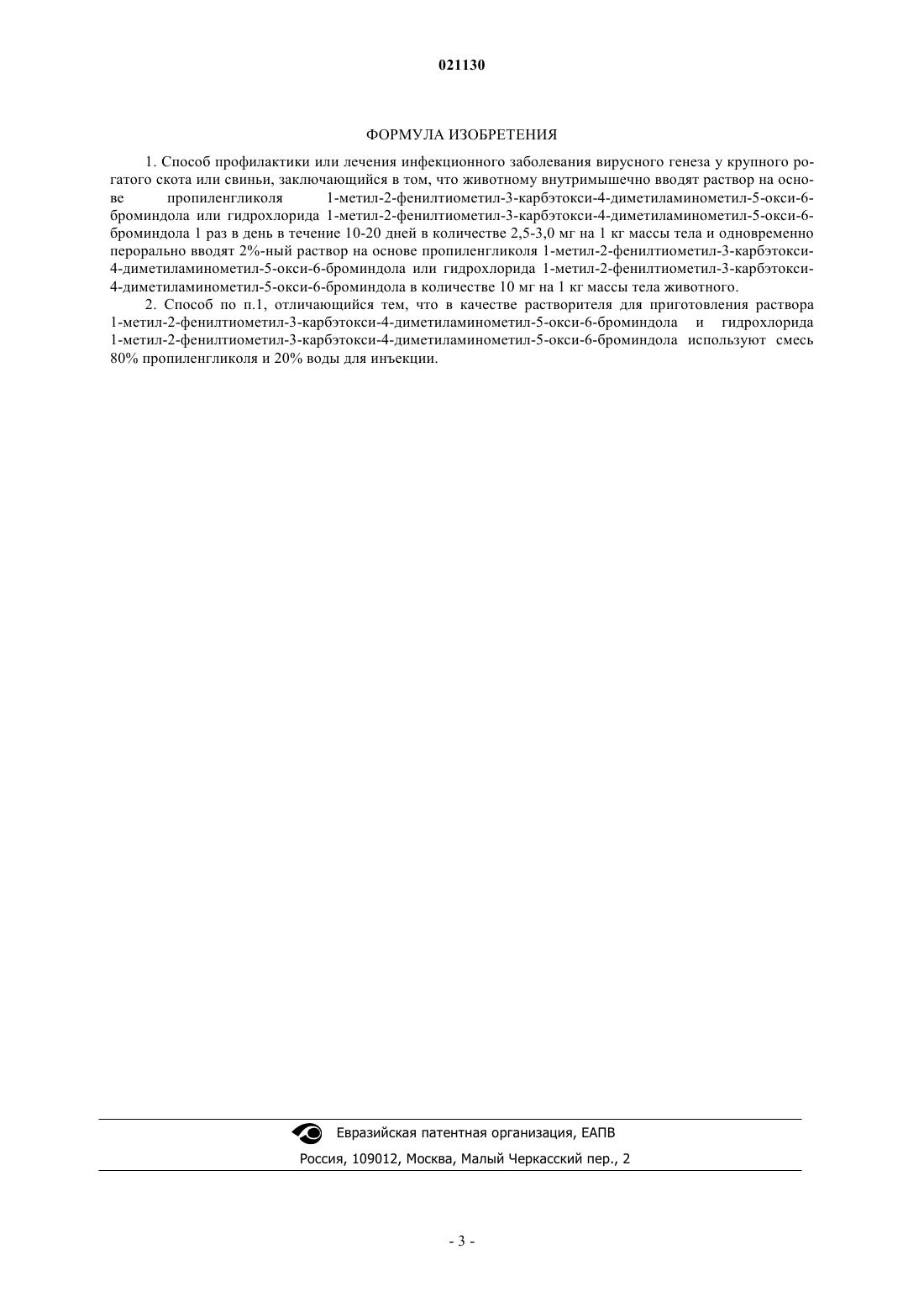 021130

ФОРМУЛА ИЗОБРЕТЕНИЯ

1. Способ профилактики или лечения инфекционного заболевания вирусного генеза у крупного рогатого скота или свиньи, заключающийся в том, что животному внутримышечно вводят раствор на основе пропиленгликоля 1-метил-2-фенилтиометил-3-карбэтокси-4-диметиламинометил-5-окси-6-броминдола или гидрохлорида 1-метил-2-фенилтиометил-3-карбэтокси-4-диметиламинометил-5-окси-6-броминдола 1 раз в день в течение 10-20 дней в количестве 2,5-3,0 мг на 1 кг массы тела и одновременно перорально вводят 2%-ный раствор на основе пропиленгликоля 1-метил-2-фенилтиометил-3-карбэтокси-4-диметиламинометил-5-окси-6-броминдола или гидрохлорида 1-метил-2-фенилтиометил-3-карбэтокси-4-диметиламинометил-5-окси-6-броминдола в количестве 10 мг на 1 кг массы тела животного.

2. Способ по п.1, отличающийся тем, что в качестве растворителя для приготовления раствора 1-метил-2-фенилтиометил-3-карбэтокси-4-диметиламинометил-5-окси-6-броминдола и гидрохлорида 1-метил-2-фенилтиометил-3-карбэтокси-4-диметиламинометил-5-окси-6-броминдола используют смесь 80% пропиленгликоля и 20% воды для инъекции.

Евразийская патентная организация, ЕАПВ
Россия, 109012, Москва, Малый Черкасский пер., 2

- 3 -